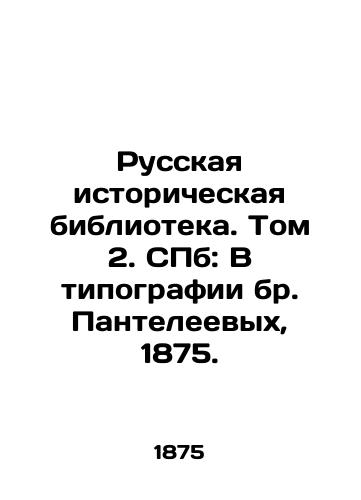 Русская историческая библиотека. Том 2. СПб: В типографии бр. Пантелеевых, 1875.

1875